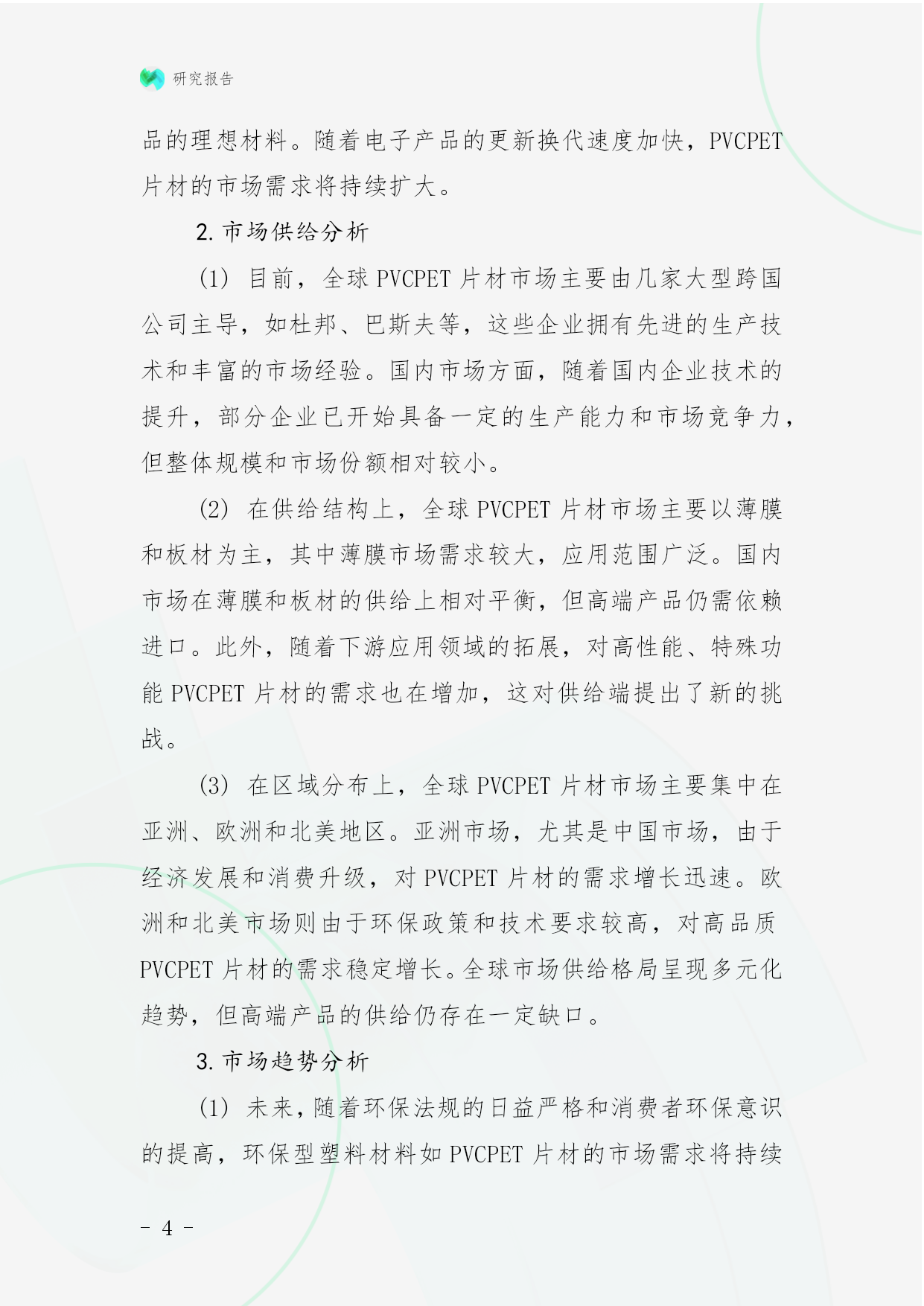 研究报告

品的理想材料。随着电子产品的更新换代速度加快，PVCPET 片材的市场需求将持续扩大。

2. 市场供给分析

(1) 目前，全球 PVCPET 片材市场主要由几家大型跨国公司主导，如杜邦、巴斯夫等，这些企业拥有先进的生产技术和丰富的市场经验。国内市场方面，随着国内企业技术的提升，部分企业已开始具备一定的生产能力和市场竞争力，但整体规模和市场份额相对较小。

(2) 在供给结构上，全球 PVCPET 片材市场主要以薄膜和板材为主，其中薄膜市场需求较大，应用范围广泛。国内市场在薄膜和板材的供给上相对平衡，但高端产品仍需依赖进口。此外，随着下游应用领域的拓展，对高性能、特殊功能 PVCPET 片材的需求也在增加，这对供给端提出了新的挑战。

(3) 在区域分布上，全球 PVCPET 片材市场主要集中在亚洲、欧洲和北美地区。亚洲市场，尤其是中国市场，由于经济发展和消费升级，对 PVCPET 片材的需求增长迅速。欧洲和北美市场则由于环保政策和技术要求较高，对高品质 PVCPET 片材的需求稳定增长。全球市场供给格局呈现多元化趋势，但高端产品的供给仍存在一定缺口。

3. 市场趋势分析

(1) 未来，随着环保法规的日益严格和消费者环保意识的提高，环保型塑料材料如 PVCPET 片材的市场需求将持续

- 4 -